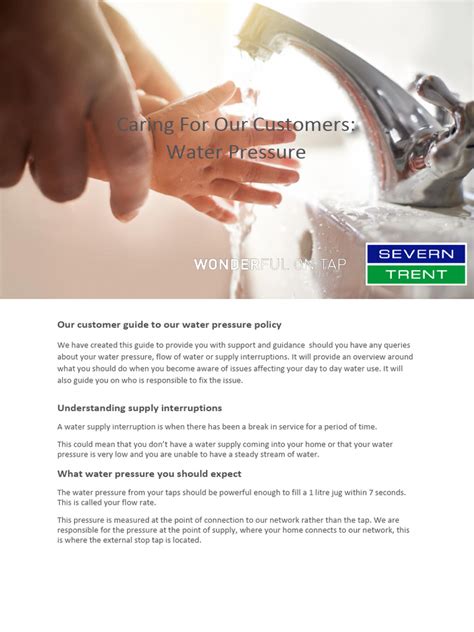 Caring For Our Customers:
Water Pressure

WONDERFUL ON TAP

SEVERN
TRENT

Our customer guide to our water pressure policy

We have created this guide to provide you with support and guidance should you have any queries about your water pressure, flow of water or supply interruptions. It will provide an overview around what you should do when you become aware of issues affecting your day to day water use. It will also guide you on who is responsible to fix the issue.

Understanding supply interruptions

A water supply interruption is when there has been a break in service for a period of time.

This could mean that you don't have a water supply coming into your home or that your water pressure is very low and you are unable to have a steady stream of water.

What water pressure you should expect

The water pressure from your taps should be powerful enough to fill a 1 litre jug within 7 seconds. This is called your flow rate.

This pressure is measured at the point of connection to our network rather than the tap. We are responsible for the pressure at the point of supply, where your home connects to our network, this is where the external stop tap is located.